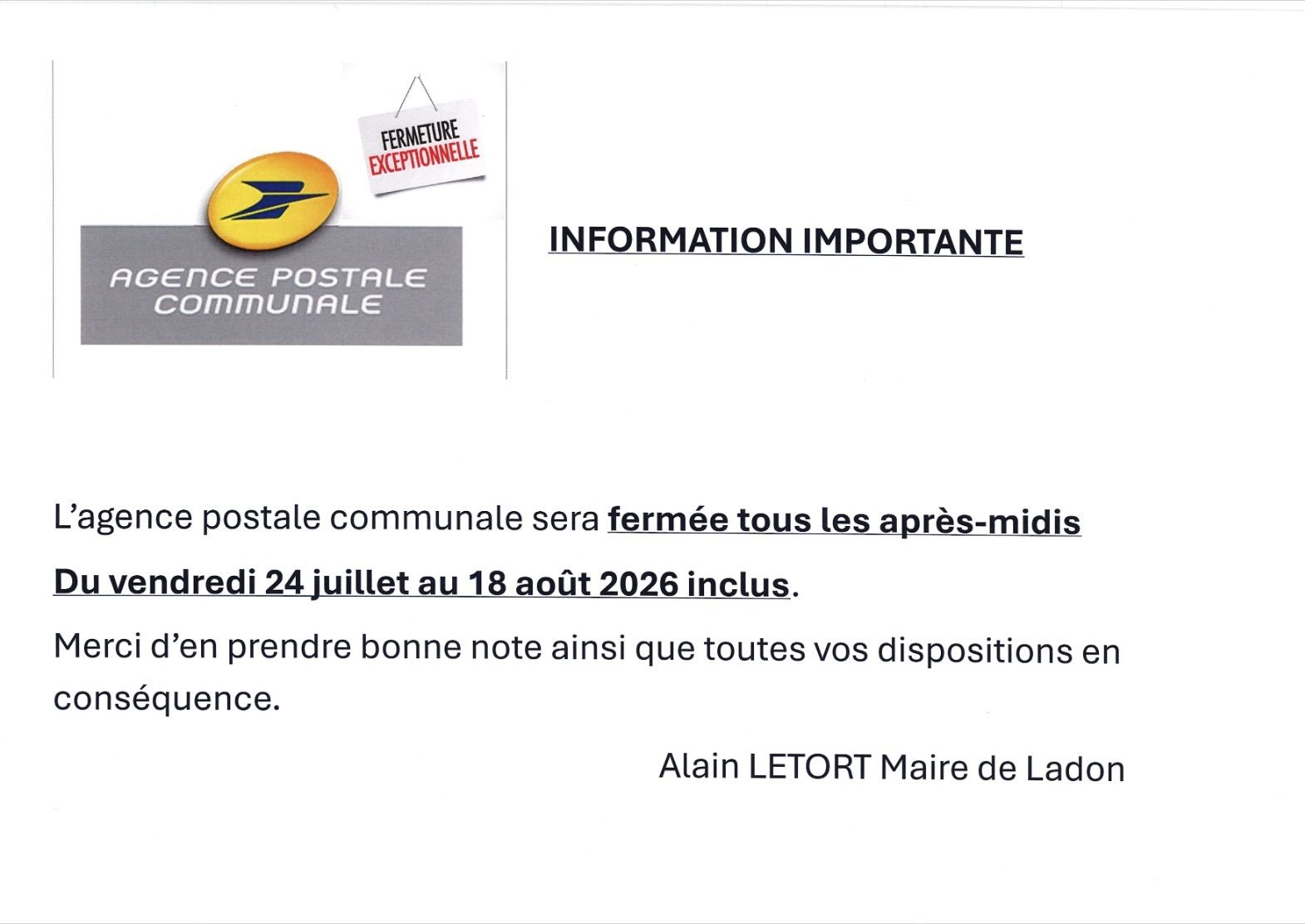 FERMETURE EXCEPTIONNELLE

AGENCE POSTALE COMMUNALE

INFORMATION IMPORTANTE

L'agence postale communale sera fermée tous les après-midis

Du vendredi 24 juillet au 18 août 2026 inclus.

Merci d'en prendre bonne note ainsi que toutes vos dispositions en conséquence.

Alain LETORT Maire de Ladon